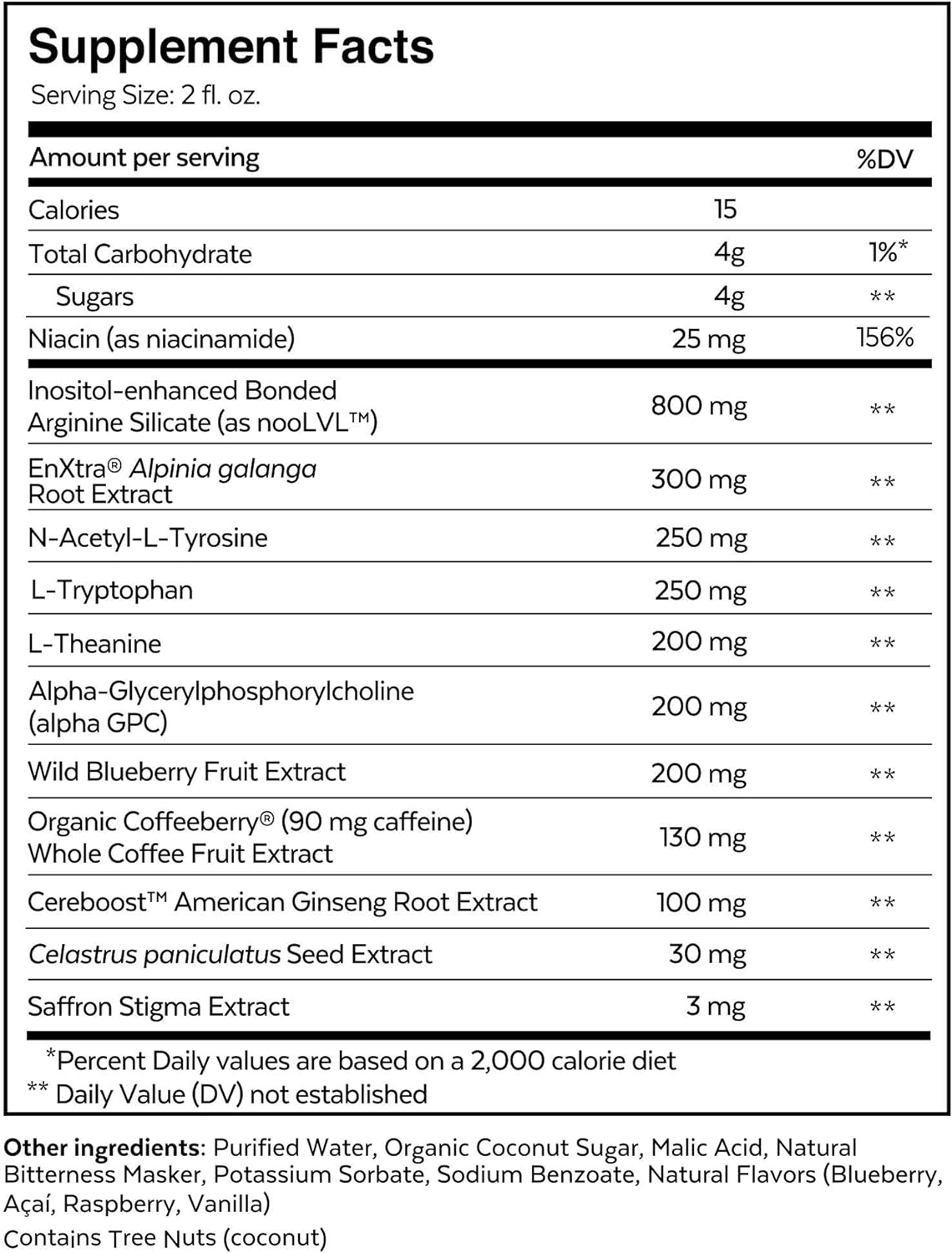 Supplement Facts
Serving Size: 2 fl. oz.

| Amount per serving | | %DV |
|---|---|---|
| Calories | 15 | |
| Total Carbohydrate | 4g | 1%* |
| Sugars | 4g | ** |
| Niacin (as niacinamide) | 25 mg | 156% |
| Inositol-enhanced Bonded Arginine Silicate (as nooLVL™) | 800 mg | ** |
| EnXtra® Alpinia galanga Root Extract | 300 mg | ** |
| N-Acetyl-L-Tyrosine | 250 mg | ** |
| L-Tryptophan | 250 mg | ** |
| L-Theanine | 200 mg | ** |
| Alpha-Glycerylphosphorylcholine (alpha GPC) | 200 mg | ** |
| Wild Blueberry Fruit Extract | 200 mg | ** |
| Organic Coffeeberry® (90 mg caffeine) Whole Coffee Fruit Extract | 130 mg | ** |
| Cereboost™ American Ginseng Root Extract | 100 mg | ** |
| Celastrus paniculatus Seed Extract | 30 mg | ** |
| Saffron Stigma Extract | 3 mg | ** |

*Percent Daily values are based on a 2,000 calorie diet
** Daily Value (DV) not established

Other ingredients: Purified Water, Organic Coconut Sugar, Malic Acid, Natural Bitterness Masker, Potassium Sorbate, Sodium Benzoate, Natural Flavors (Blueberry, Açaí, Raspberry, Vanilla)
Contains Tree Nuts (coconut)